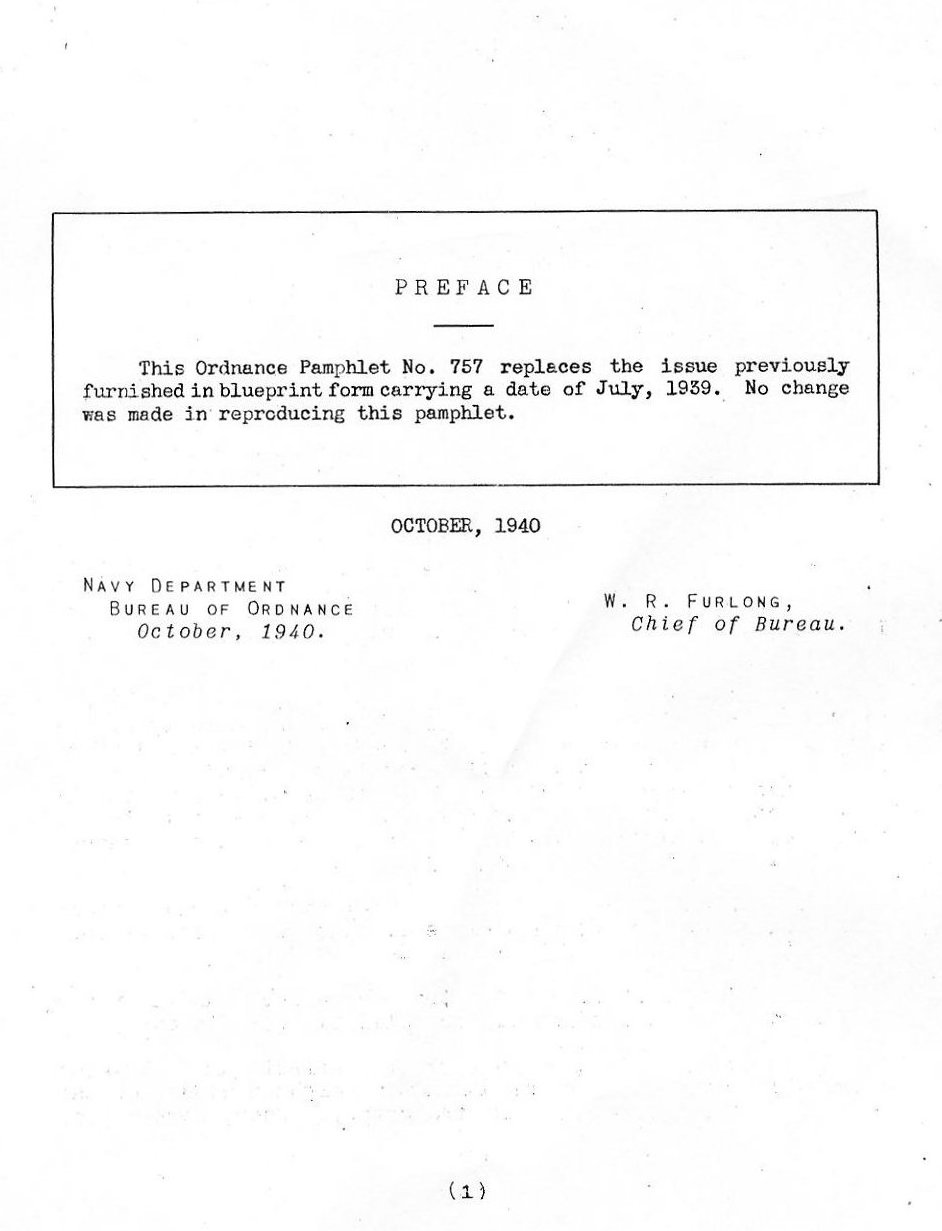 PREFACE

This Ordnance Pamphlet No. 757 replaces the issue previously furnished in blueprint form carrying a date of July, 1939. No change was made in reproducing this pamphlet.

OCTOBER, 1940

NAVY DEPARTMENT
BUREAU OF ORDNANCE
October, 1940.

W. R. FURLONG,
Chief of Bureau.

(1)